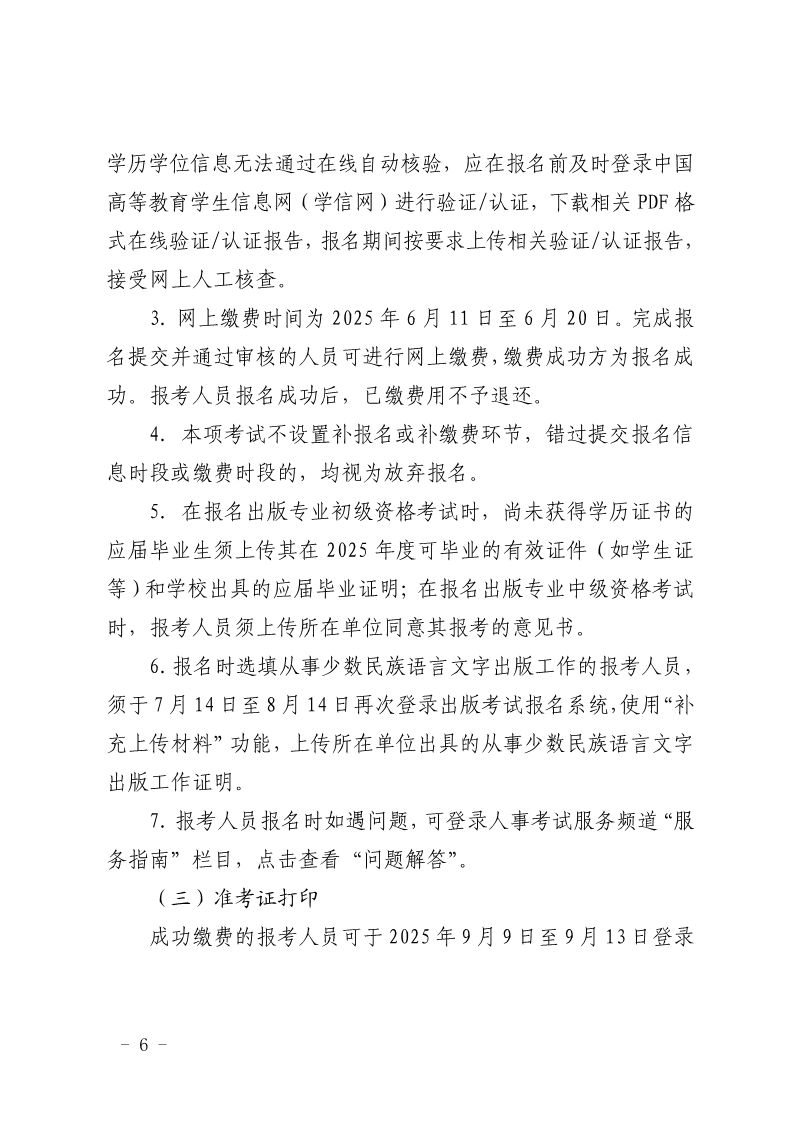 学历学位信息无法通过在线自动核验，应在报名前及时登录中国高等教育学生信息网（学信网）进行验证/认证，下载相关 PDF 格式在线验证/认证报告，报名期间按要求上传相关验证/认证报告，接受网上人工核查。

3. 网上缴费时间为 2025 年 6 月 11 日至 6 月 20 日。完成报名提交并通过审核的人员可进行网上缴费，缴费成功方为报名成功。报考人员报名成功后，已缴费用不予退还。

4. 本项考试不设置补报名或补缴费环节，错过提交报名信息时段或缴费时段的，均视为放弃报名。

5. 在报名出版专业初级资格考试时，尚未获得学历证书的应届毕业生须上传其在 2025 年度可毕业的有效证件（如学生证等）和学校出具的应届毕业证明；在报名出版专业中级资格考试时，报考人员须上传所在单位同意其报考的意见书。

6. 报名时选填从事少数民族语言文字出版工作的报考人员，须于 7 月 14 日至 8 月 14 日再次登录出版考试报名系统，使用“补充上传材料”功能，上传所在单位出具的从事少数民族语言文字出版工作证明。

7. 报考人员报名时如遇问题，可登录人事考试服务频道“服务指南”栏目，点击查看“问题解答”。

（三）准考证打印

成功缴费的报考人员可于 2025 年 9 月 9 日至 9 月 13 日登录

－ 6 －